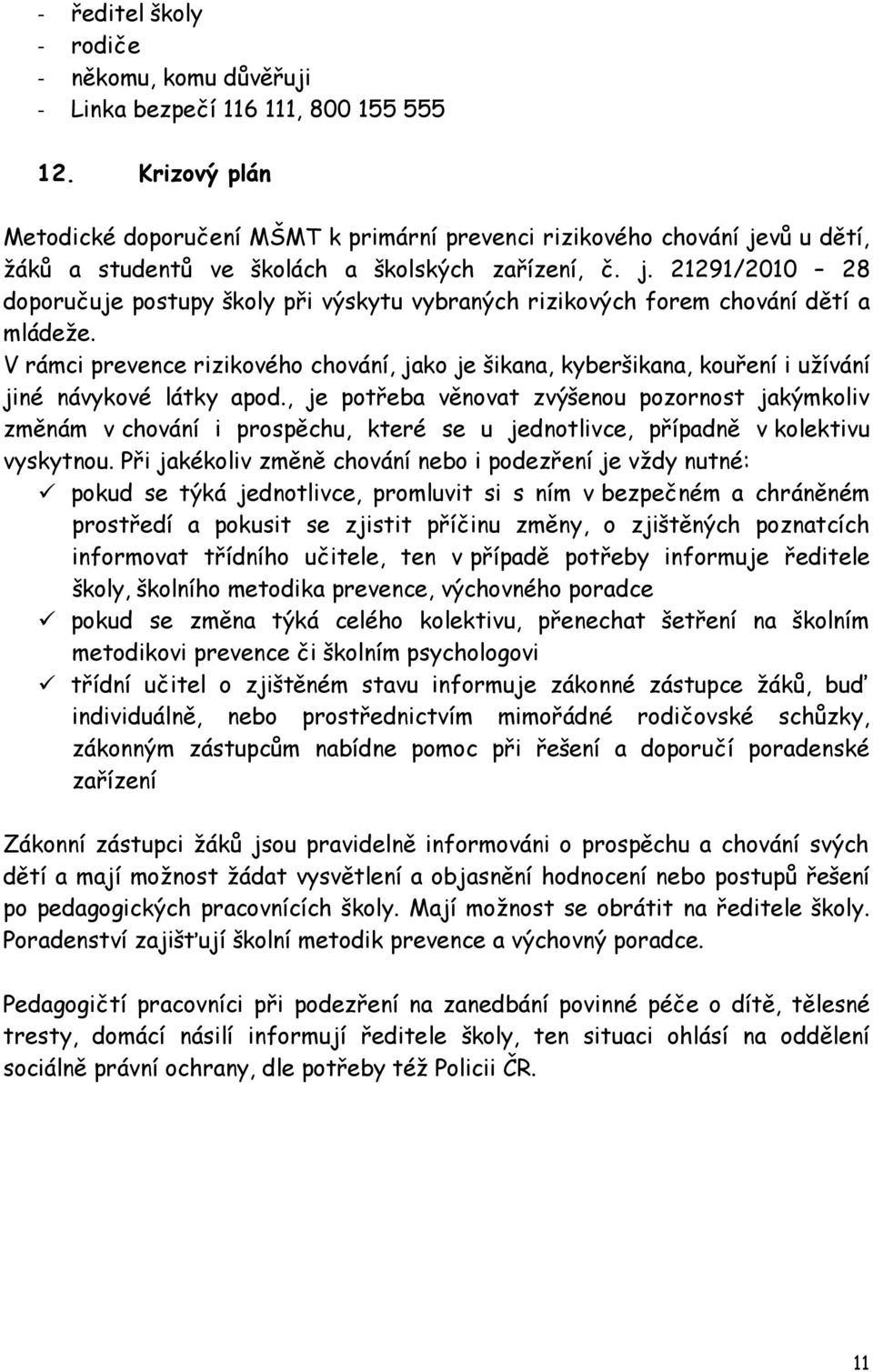 - ředitel školy
- rodiče
- někomu, komu důvěřuji
- Linka bezpečí 116 111, 800 155 555

12. Krizový plán

Metodické doporučení MŠMT k primární prevenci rizikového chování jevů u dětí, žáků a studentů ve školách a školských zařízení, č. j. 21291/2010 – 28 doporučuje postupy školy při výskytu vybraných rizikových forem chování dětí a mládeže.
V rámci prevence rizikového chování, jako je šikana, kyberšikana, kouření i užívání jiné návykové látky apod., je potřeba věnovat zvýšenou pozornost jakýmkoliv změnám v chování i prospěchu, které se u jednotlivce, případně v kolektivu vyskytnou. Při jakékoliv změně chování nebo i podezření je vždy nutné:
✓ pokud se týká jednotlivce, promluvit si s ním v bezpečném a chráněném prostředí a pokusit se zjistit příčinu změny, o zjištěných poznatcích informovat třídního učitele, ten v případě potřeby informuje ředitele školy, školního metodika prevence, výchovného poradce
✓ pokud se změna týká celého kolektivu, přenechat šetření na školním metodikovi prevence či školním psychologovi
✓ třídní učitel o zjištěném stavu informuje zákonné zástupce žáků, buď individuálně, nebo prostřednictvím mimořádné rodičovské schůzky, zákonným zástupcům nabídne pomoc při řešení a doporučí poradenské zařízení

Zákonní zástupci žáků jsou pravidelně informováni o prospěchu a chování svých dětí a mají možnost žádat vysvětlení a objasnění hodnocení nebo postupů řešení po pedagogických pracovnících školy. Mají možnost se obrátit na ředitele školy. Poradenství zajišťují školní metodik prevence a výchovný poradce.

Pedagogičtí pracovníci při podezření na zanedbání povinné péče o dítě, tělesné tresty, domácí násilí informují ředitele školy, ten situaci ohlásí na oddělení sociálně právní ochrany, dle potřeby též Policii ČR.

11